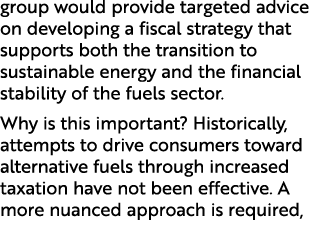 group would provide targeted advice on developing a fiscal strategy that supports both the transition to sustainable energy and the financial stability of the fuels sector.

Why is this important? Historically, attempts to drive consumers toward alternative fuels through increased taxation have not been effective. A more nuanced approach is required,